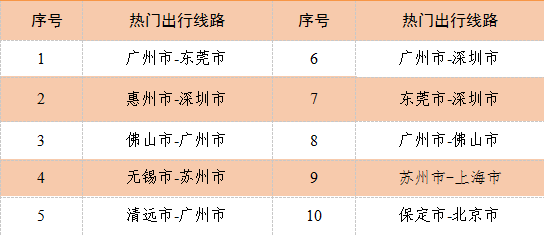 | 序号 | 热门出行线路 | 序号 | 热门出行线路 |
|---|---|---|---|
| 1 | 广州市-东莞市 | 6 | 广州市-深圳市 |
| 2 | 惠州市-深圳市 | 7 | 东莞市-深圳市 |
| 3 | 佛山市-广州市 | 8 | 广州市-佛山市 |
| 4 | 无锡市-苏州市 | 9 | 苏州市-上海市 |
| 5 | 清远市-广州市 | 10 | 保定市-北京市 |